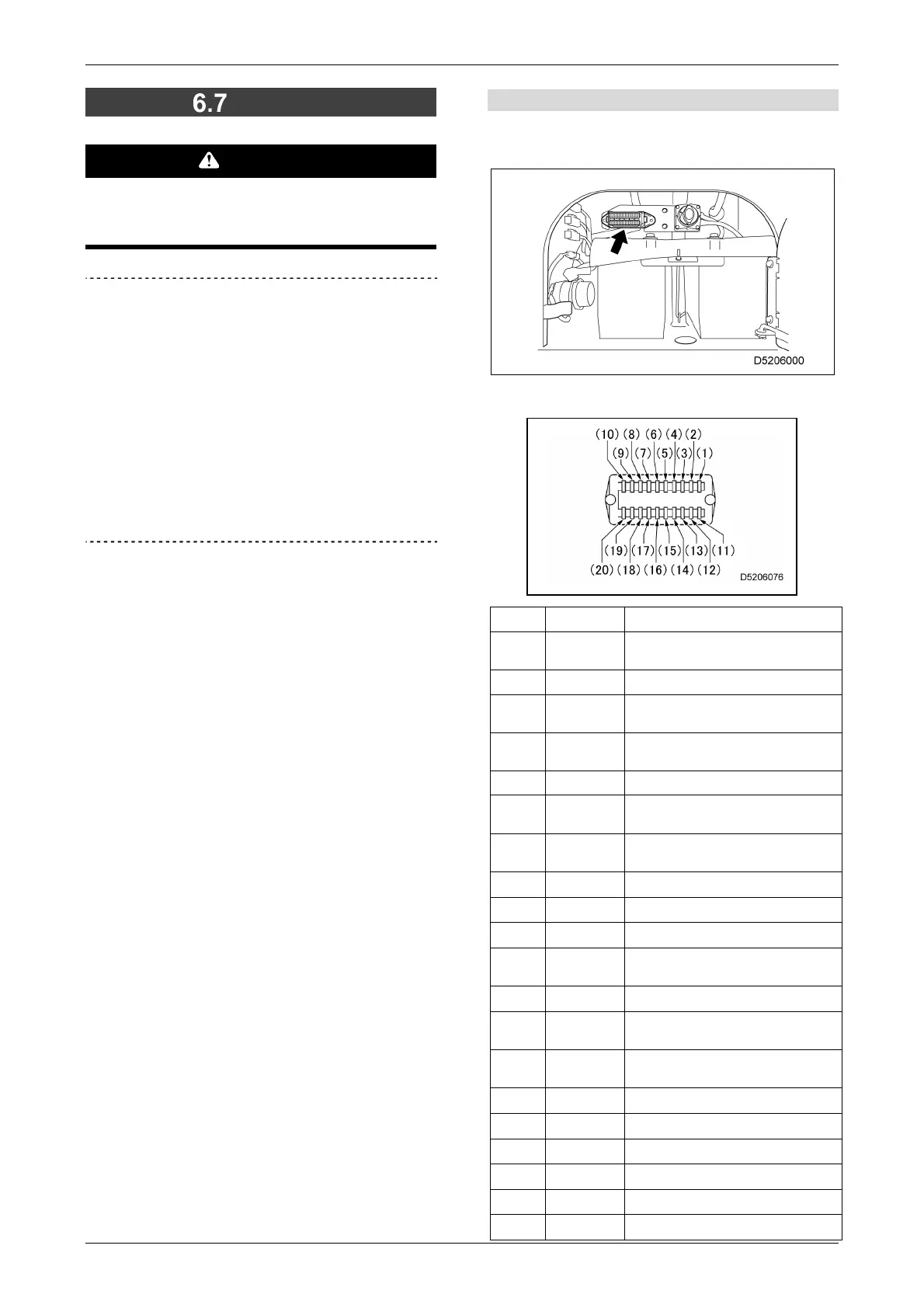 6.7

D5206000

(10) (8) (6) (4) (2)
(9) (7) (5) (3) (1)
(19) (17) (15) (13) (11)
(20) (18) (16) (14) (12)
D5206076